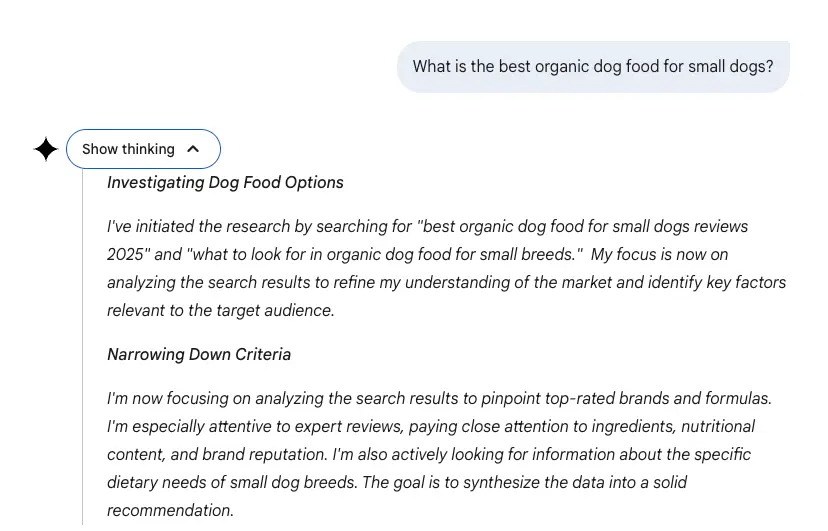 What is the best organic dog food for small dogs?

Show thinking

Investigating Dog Food Options

I've initiated the research by searching for "best organic dog food for small dogs reviews 2025" and "what to look for in organic dog food for small breeds." My focus is now on analyzing the search results to refine my understanding of the market and identify key factors relevant to the target audience.

Narrowing Down Criteria

I'm now focusing on analyzing the search results to pinpoint top-rated brands and formulas. I'm especially attentive to expert reviews, paying close attention to ingredients, nutritional content, and brand reputation. I'm also actively looking for information about the specific dietary needs of small dog breeds. The goal is to synthesize the data into a solid recommendation.